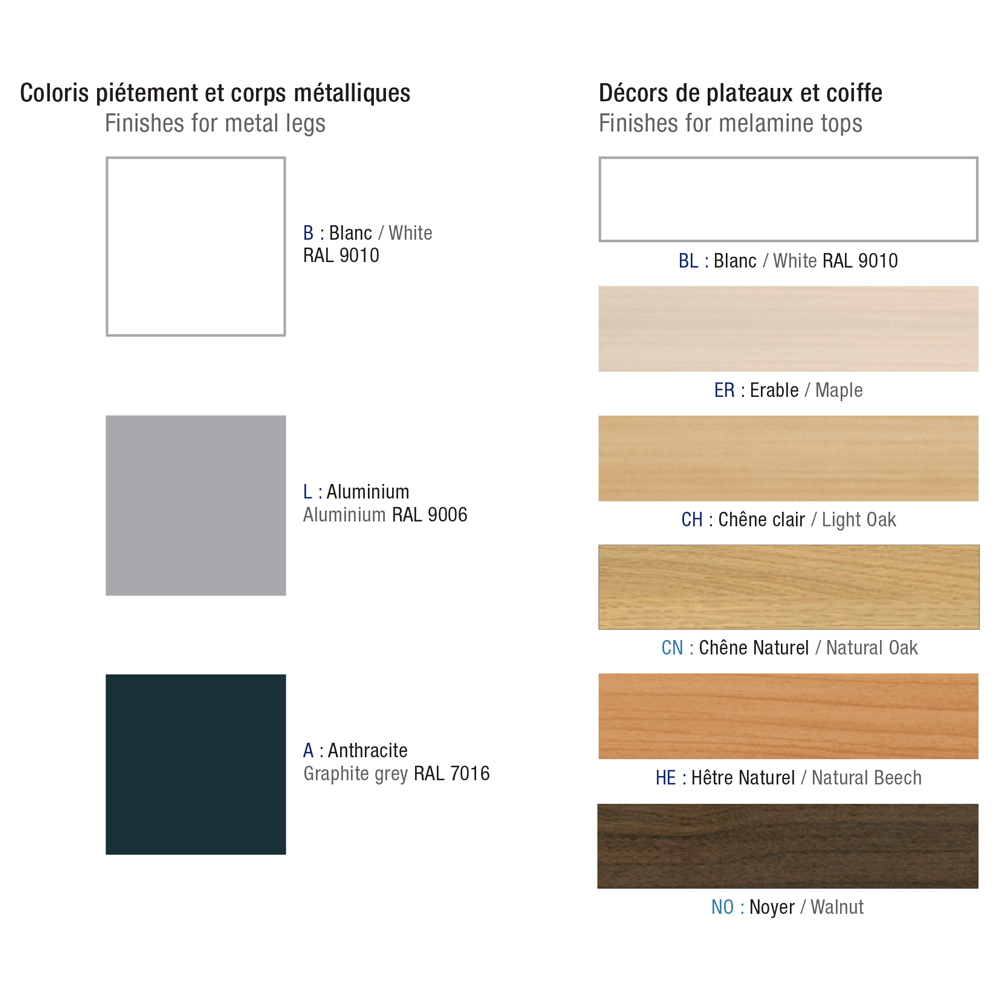 Coloris piétement et corps métalliques
Finishes for metal legs

B : Blanc / White
RAL 9010

L : Aluminium
Aluminium RAL 9006

A : Anthracite
Graphite grey RAL 7016

Décors de plateaux et coiffe
Finishes for melamine tops

BL : Blanc / White RAL 9010

ER : Erable / Maple

CH : Chêne clair / Light Oak

CN : Chêne Naturel / Natural Oak

HE : Hêtre Naturel / Natural Beech

NO : Noyer / Walnut